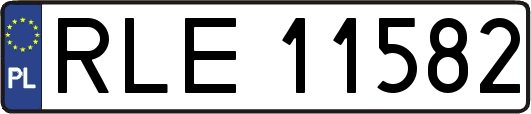 PL
RLE 11582